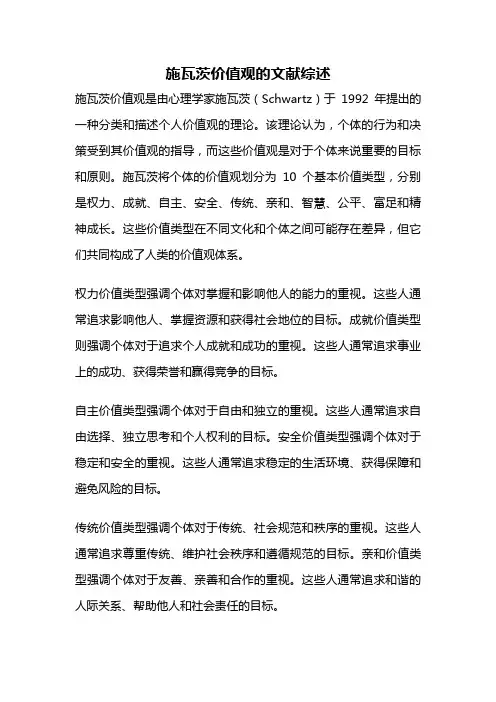 施瓦茨价值观的文献综述

施瓦茨价值观是由心理学家施瓦茨（Schwartz）于 1992 年提出的一种分类和描述个人价值观的理论。该理论认为，个体的行为和决策受到其价值观的指导，而这些价值观是对于个体来说重要的目标和原则。施瓦茨将个体的价值观划分为 10 个基本价值类型，分别是权力、成就、自主、安全、传统、亲和、智慧、公平、富足和精神成长。这些价值类型在不同文化和个体之间可能存在差异，但它们共同构成了人类的价值观体系。

权力价值类型强调个体对掌握和影响他人的能力的重视。这些人通常追求影响他人、掌握资源和获得社会地位的目标。成就价值类型则强调个体对于追求个人成就和成功的重视。这些人通常追求事业上的成功、获得荣誉和赢得竞争的目标。

自主价值类型强调个体对于自由和独立的重视。这些人通常追求自由选择、独立思考和个人权利的目标。安全价值类型强调个体对于稳定和安全的重视。这些人通常追求稳定的生活环境、获得保障和避免风险的目标。

传统价值类型强调个体对于传统、社会规范和秩序的重视。这些人通常追求尊重传统、维护社会秩序和遵循规范的目标。亲和价值类型强调个体对于友善、亲善和合作的重视。这些人通常追求和谐的人际关系、帮助他人和社会责任的目标。